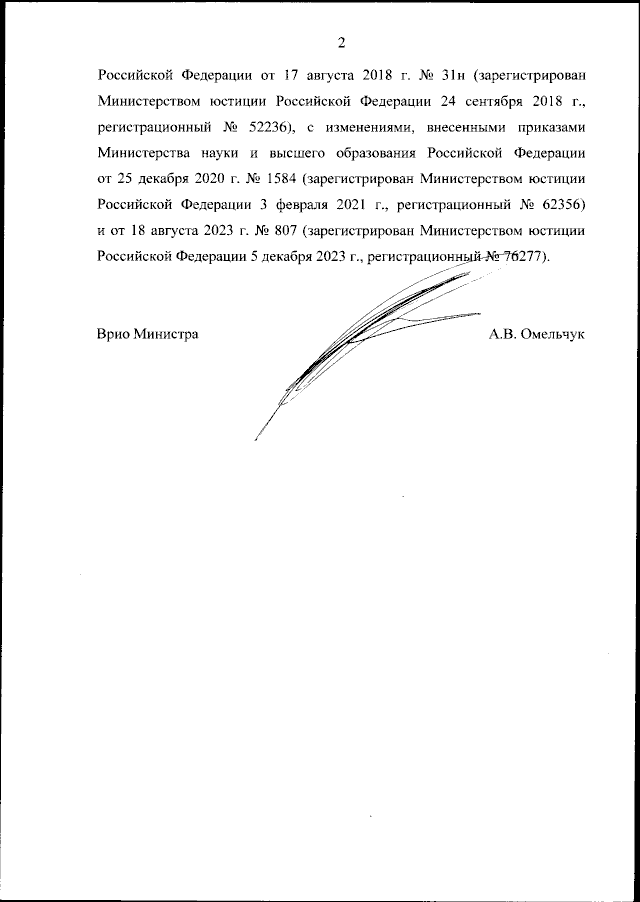 2

Российской Федерации от 17 августа 2018 г. № 31н (зарегистрирован Министерством юстиции Российской Федерации 24 сентября 2018 г., регистрационный № 52236), с изменениями, внесенными приказами Министерства науки и высшего образования Российской Федерации от 25 декабря 2020 г. № 1584 (зарегистрирован Министерством юстиции Российской Федерации 3 февраля 2021 г., регистрационный № 62356) и от 18 августа 2023 г. № 807 (зарегистрирован Министерством юстиции Российской Федерации 5 декабря 2023 г., регистрационный № 76277).

Врио Министра

А.В. Омельчук